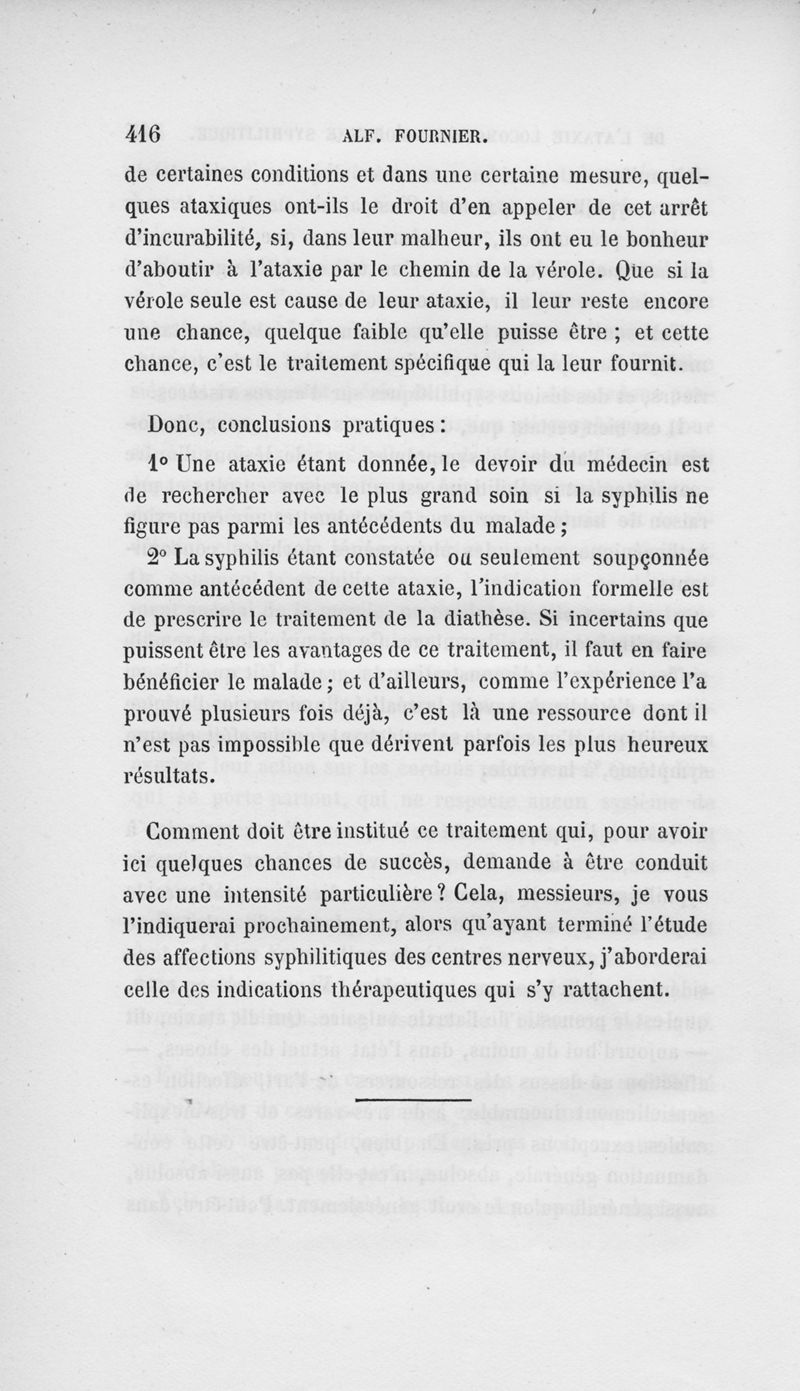 416 ALF. FOURNIER.

de certaines conditions et dans une certaine mesure, quelques ataxiques ont-ils le droit d'en appeler de cet arrêt d'incurabilité, si, dans leur malheur, ils ont eu le bonheur d'aboutir à l'ataxie par le chemin de la vérole. Que si la vérole seule est cause de leur ataxie, il leur reste encore une chance, quelque faible qu'elle puisse être ; et cette chance, c'est le traitement spécifique qui la leur fournit.

Donc, conclusions pratiques :

1° Une ataxie étant donnée, le devoir du médecin est de rechercher avec le plus grand soin si la syphilis ne figure pas parmi les antécédents du malade ;

2° La syphilis étant constatée ou seulement soupçonnée comme antécédent de cette ataxie, l'indication formelle est de prescrire le traitement de la diathèse. Si incertains que puissent être les avantages de ce traitement, il faut en faire bénéficier le malade ; et d'ailleurs, comme l'expérience l'a prouvé plusieurs fois déjà, c'est là une ressource dont il n'est pas impossible que dérivent parfois les plus heureux résultats.

Comment doit être institué ce traitement qui, pour avoir ici quelques chances de succès, demande à être conduit avec une intensité particulière ? Cela, messieurs, je vous l'indiquerai prochainement, alors qu'ayant terminé l'étude des affections syphilitiques des centres nerveux, j'aborderai celle des indications thérapeutiques qui s'y rattachent.